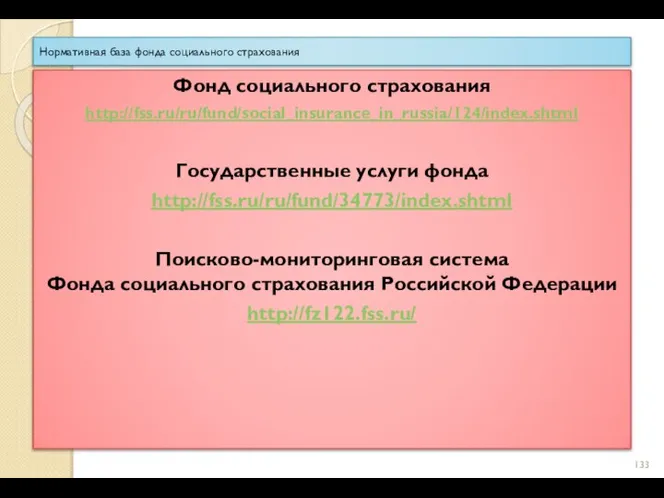 Нормативная база фонда социального страхования

Фонд социального страхования
http://fss.ru/ru/fund/social_insurance_in_russia/124/index.shtml

Государственные услуги фонда
http://fss.ru/ru/fund/34773/index.shtml

Поисково-мониторинговая система
Фонда социального страхования Российской Федерации
http://fz122.fss.ru/

133